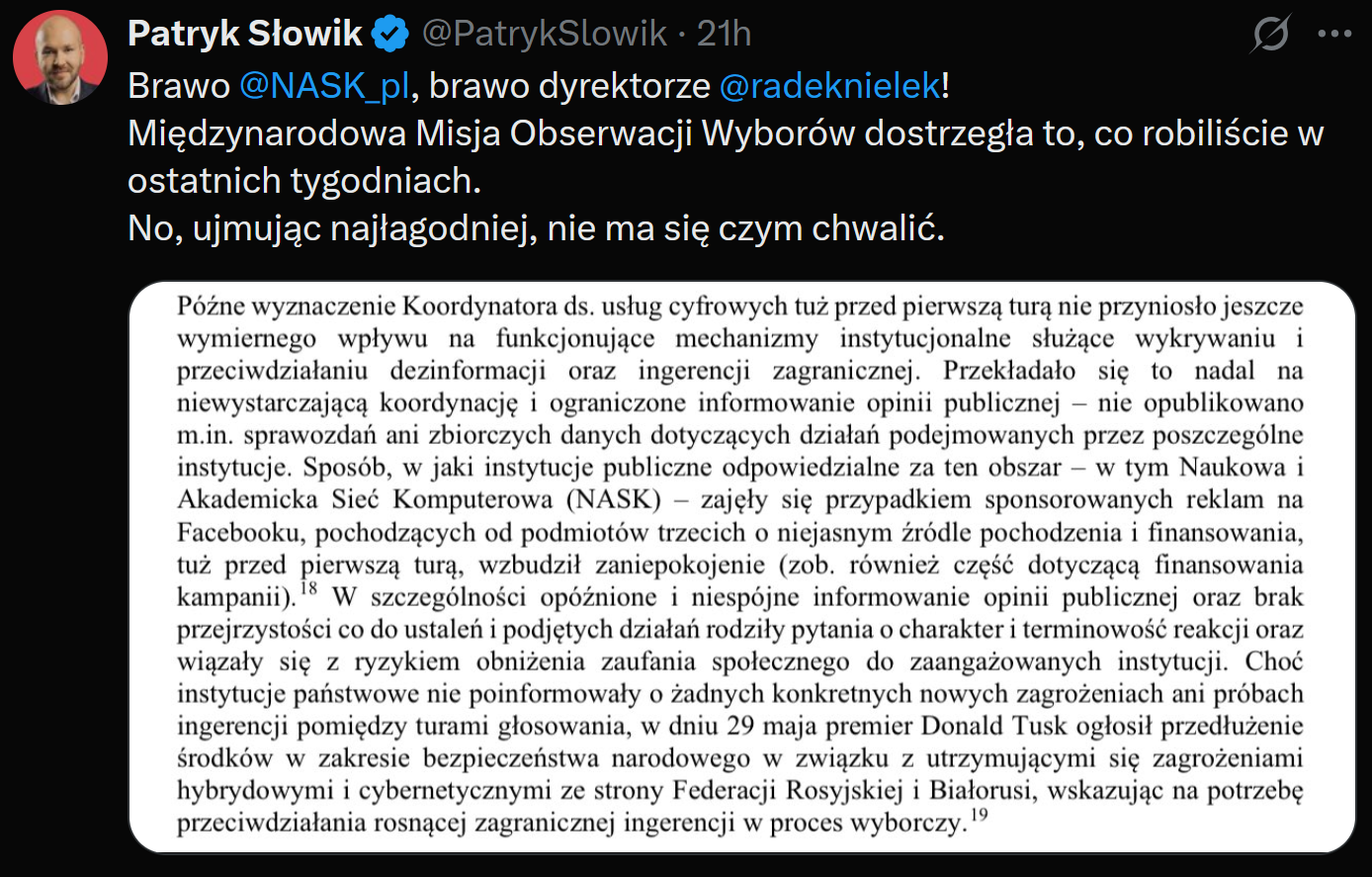 Patryk Słowik @PatrykSlowik · 21h

Brawo @NASK_pl, brawo dyrektorze @radeknielek!
Międzynarodowa Misja Obserwacji Wyborów dostrzegła to, co robiliście w ostatnich tygodniach.
No, ujmując najłagodniej, nie ma się czym chwalić.

Późne wyznaczenie Koordynatora ds. usług cyfrowych tuż przed pierwszą turą nie przyniosło jeszcze wymiernego wpływu na funkcjonujące mechanizmy instytucjonalne służące wykrywaniu i przeciwdziałaniu dezinformacji oraz ingerencji zagranicznej. Przekładało się to nadal na niewystarczającą koordynację i ograniczone informowanie opinii publicznej – nie opublikowano m.in. sprawozdań ani zbiorczych danych dotyczących działań podejmowanych przez poszczególne instytucje. Sposób, w jaki instytucje publiczne odpowiedzialne za ten obszar – w tym Naukowa i Akademicka Sieć Komputerowa (NASK) – zajęły się przypadkiem sponsorowanych reklam na Facebooku, pochodzących od podmiotów trzecich o niejasnym źródle pochodzenia i finansowania, tuż przed pierwszą turą, wzbudził zaniepokojenie (zob. również część dotyczącą finansowania kampanii).$^{18}$ W szczególności opóźnione i niespójne informowanie opinii publicznej oraz brak przejrzystości co do ustaleń i podjętych działań rodziły pytania o charakter i terminowość reakcji oraz wiązały się z ryzykiem obniżenia zaufania społecznego do zaangażowanych instytucji. Choć instytucje państwowe nie poinformowały o żadnych konkretnych nowych zagrożeniach ani próbach ingerencji pomiędzy turami głosowania, w dniu 29 maja premier Donald Tusk ogłosił przedłużenie środków w zakresie bezpieczeństwa narodowego w związku z utrzymującymi się zagrożeniami hybrydowymi i cybernetycznymi ze strony Federacji Rosyjskiej i Białorusi, wskazując na potrzebę przeciwdziałania rosnącej zagranicznej ingerencji w proces wyborczy.$^{19}$